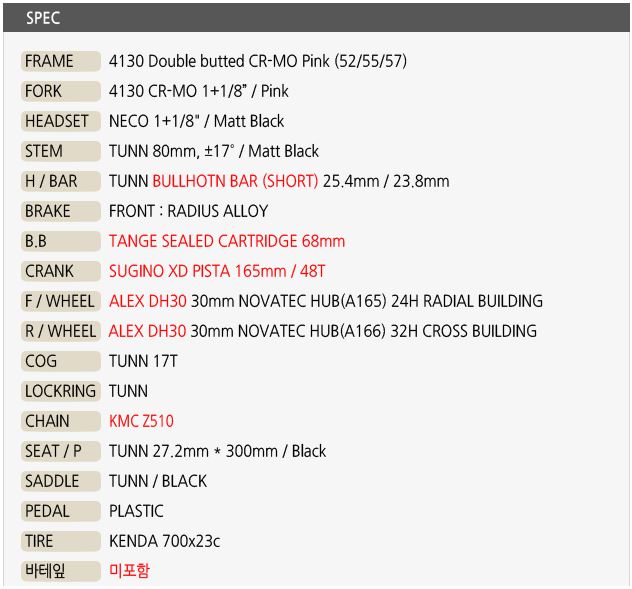 SPEC

| | |
|---|---|
| FRAME | 4130 Double butted CR-MO Pink (52/55/57) |
| FORK | 4130 CR-MO 1+1/8" / Pink |
| HEADSET | NECO 1+1/8" / Matt Black |
| STEM | TUNN 80mm, ±17° / Matt Black |
| H / BAR | TUNN BULLHOTN BAR (SHORT) 25.4mm / 23.8mm |
| BRAKE | FRONT : RADIUS ALLOY |
| B.B | TANGE SEALED CARTRIDGE 68mm |
| CRANK | SUGINO XD PISTA 165mm / 48T |
| F / WHEEL | ALEX DH30 30mm NOVATEC HUB(A165) 24H RADIAL BUILDING |
| R / WHEEL | ALEX DH30 30mm NOVATEC HUB(A166) 32H CROSS BUILDING |
| COG | TUNN 17T |
| LOCKRING | TUNN |
| CHAIN | KMC Z510 |
| SEAT / P | TUNN 27.2mm * 300mm / Black |
| SADDLE | TUNN / BLACK |
| PEDAL | PLASTIC |
| TIRE | KENDA 700x23c |
| 바테잎 | 미포함 |